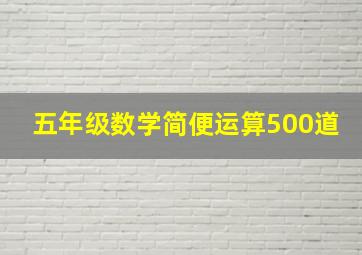 五年级数学简便运算500道